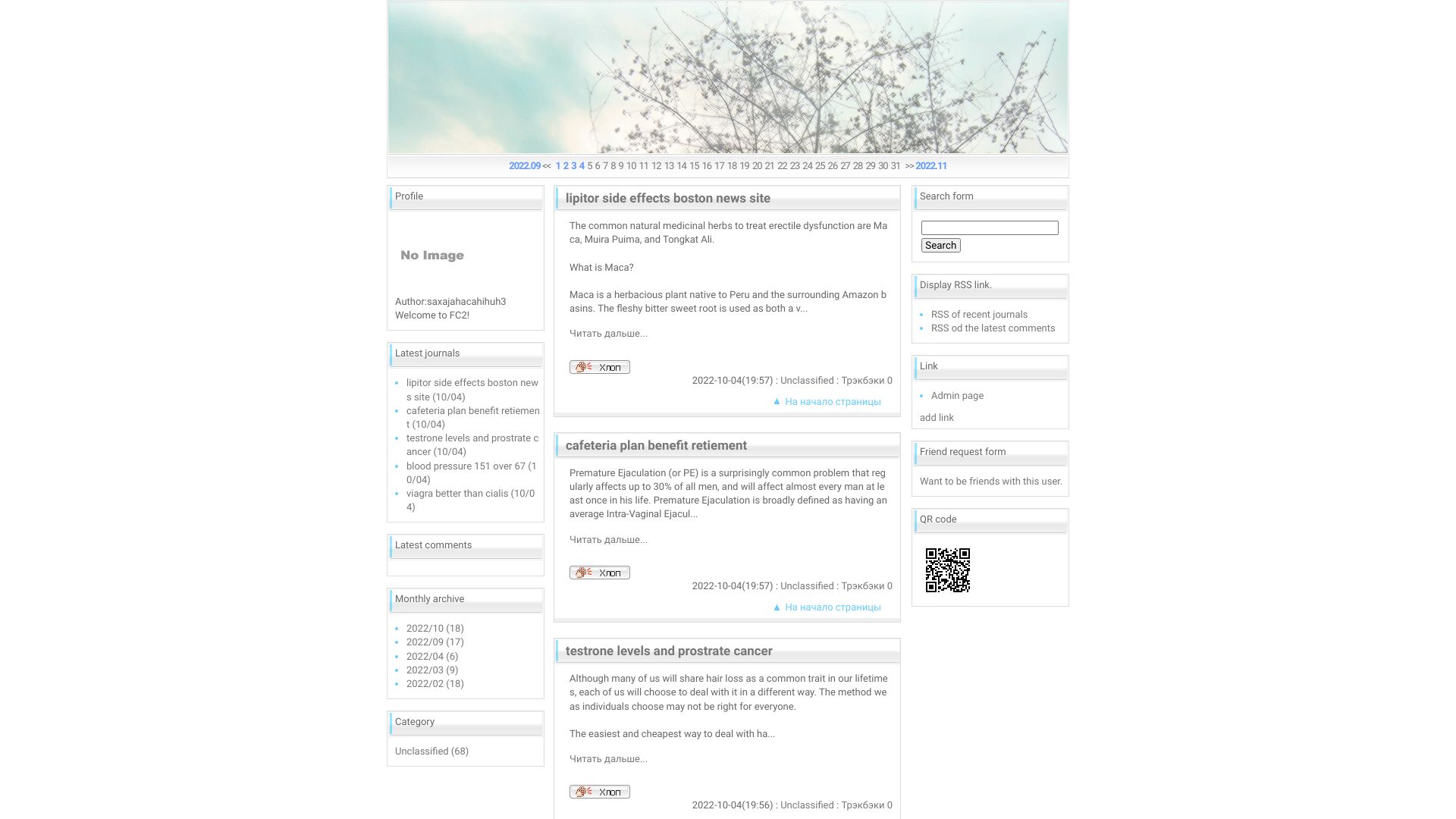 2022.09 << 1 2 3 4 5 6 7 8 9 10 11 12 13 14 15 16 17 18 19 20 21 22 23 24 25 26 27 28 29 30 31 >> 2022.11

Profile

No Image

Author:saxajahacahihuh3
Welcome to FC2!

Latest journals

- lipitor side effects boston news site (10/04)
- cafeteria plan benefit retiement (10/04)
- testrone levels and prostrate cancer (10/04)
- blood pressure 151 over 67 (10/04)
- viagra better than cialis (10/04)

Latest comments

Monthly archive

- 2022/10 (18)
- 2022/09 (17)
- 2022/04 (6)
- 2022/03 (9)
- 2022/02 (18)

Category

Unclassified (68)

lipitor side effects boston news site

The common natural medicinal herbs to treat erectile dysfunction are Maca, Muira Puima, and Tongkat Ali.

What is Maca?

Maca is a herbacious plant native to Peru and the surrounding Amazon basins. The fleshy bitter sweet root is used as both a v...

Читать дальше...

Хлоп

2022-10-04(19:57) : Unclassified : Трэкбэки 0

▲ На начало страницы

cafeteria plan benefit retiement

Premature Ejaculation (or PE) is a surprisingly common problem that regularly affects up to 30% of all men, and will affect almost every man at least once in his life. Premature Ejaculation is broadly defined as having an average Intra-Vaginal Ejacul...

Читать дальше...

Хлоп

2022-10-04(19:57) : Unclassified : Трэкбэки 0

▲ На начало страницы

testrone levels and prostrate cancer

Although many of us will share hair loss as a common trait in our lifetimes, each of us will choose to deal with it in a different way. The method we as individuals choose may not be right for everyone.

The easiest and cheapest way to deal with ha...

Читать дальше...

Хлоп

2022-10-04(19:56) : Unclassified : Трэкбэки 0

Search form

Search

Display RSS link.

- RSS of recent journals
- RSS od the latest comments

Link

- Admin page

add link

Friend request form

Want to be friends with this user.

QR code